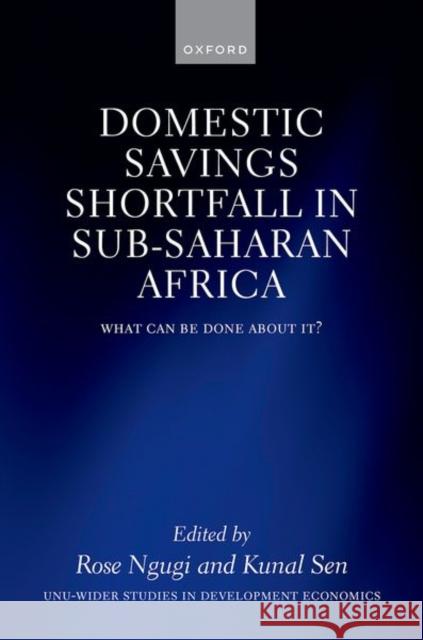 OXFORD

DOMESTIC SAVINGS SHORTFALL IN SUB-SAHARAN AFRICA

WHAT CAN BE DONE ABOUT IT?

Edited by
Rose Ngugi and Kunal Sen

UNU-WIDER STUDIES IN DEVELOPMENT ECONOMICS